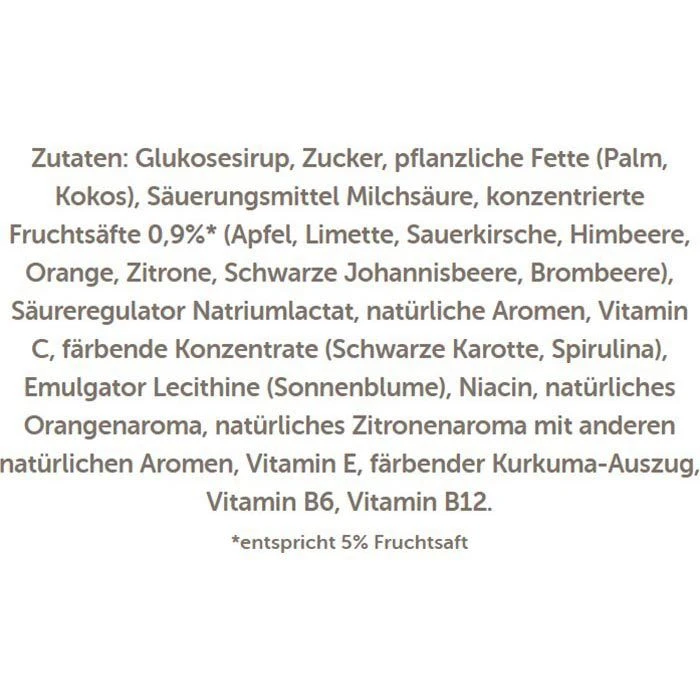 Zutaten: Glukosesirup, Zucker, pflanzliche Fette (Palm, Kokos), Säuerungsmittel Milchsäure, konzentrierte Fruchtsäfte 0,9%* (Apfel, Limette, Sauerkirsche, Himbeere, Orange, Zitrone, Schwarze Johannisbeere, Brombeere), Säureregulator Natriumlactat, natürliche Aromen, Vitamin C, färbende Konzentrate (Schwarze Karotte, Spirulina), Emulgator Lecithine (Sonnenblume), Niacin, natürliches Orangenaroma, natürliches Zitronenaroma mit anderen natürlichen Aromen, Vitamin E, färbender Kurkuma-Auszug, Vitamin B6, Vitamin B12.

*entspricht 5% Fruchtsaft